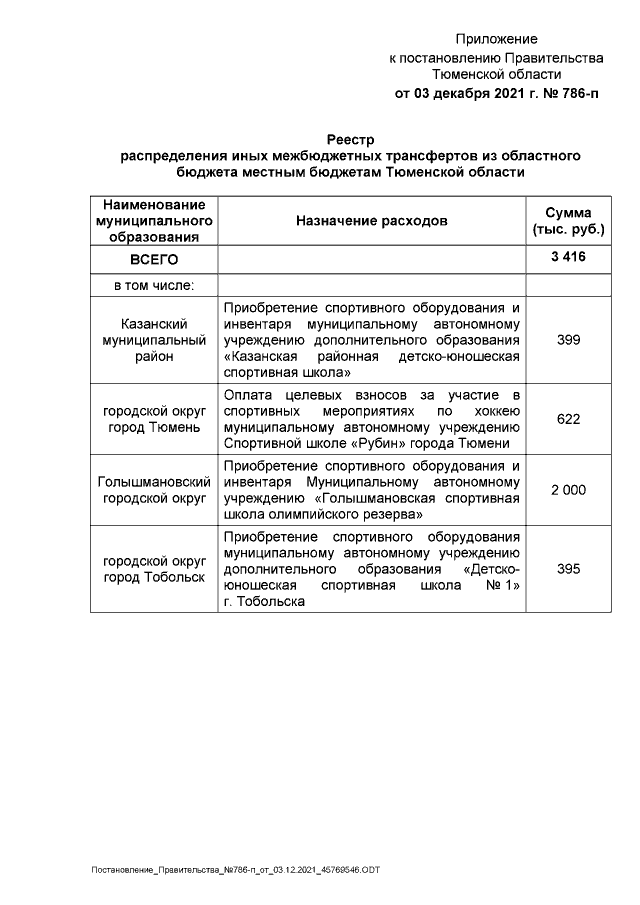 Приложение
к постановлению Правительства
Тюменской области
от 03 декабря 2021 г. № 786-п

Реестр
распределения иных межбюджетных трансфертов из областного бюджета местным бюджетам Тюменской области

| Наименование муниципального образования | Назначение расходов | Сумма (тыс. руб.) |
|---|---|---|
| ВСЕГО | | 3 416 |
| в том числе: | | |
| Казанский муниципальный район | Приобретение спортивного оборудования и инвентаря муниципальному автономному учреждению дополнительного образования «Казанская районная детско-юношеская спортивная школа» | 399 |
| городской округ город Тюмень | Оплата целевых взносов за участие в спортивных мероприятиях по хоккею муниципальному автономному учреждению Спортивной школе «Рубин» города Тюмени | 622 |
| Голышмановский городской округ | Приобретение спортивного оборудования и инвентаря Муниципальному автономному учреждению «Голышмановская спортивная школа олимпийского резерва» | 2 000 |
| городской округ город Тобольск | Приобретение спортивного оборудования муниципальному автономному учреждению дополнительного образования «Детско-юношеская спортивная школа № 1» г. Тобольска | 395 |

Постановление_Правительства_№786-п_от_03.12.2021_45769546.ODT